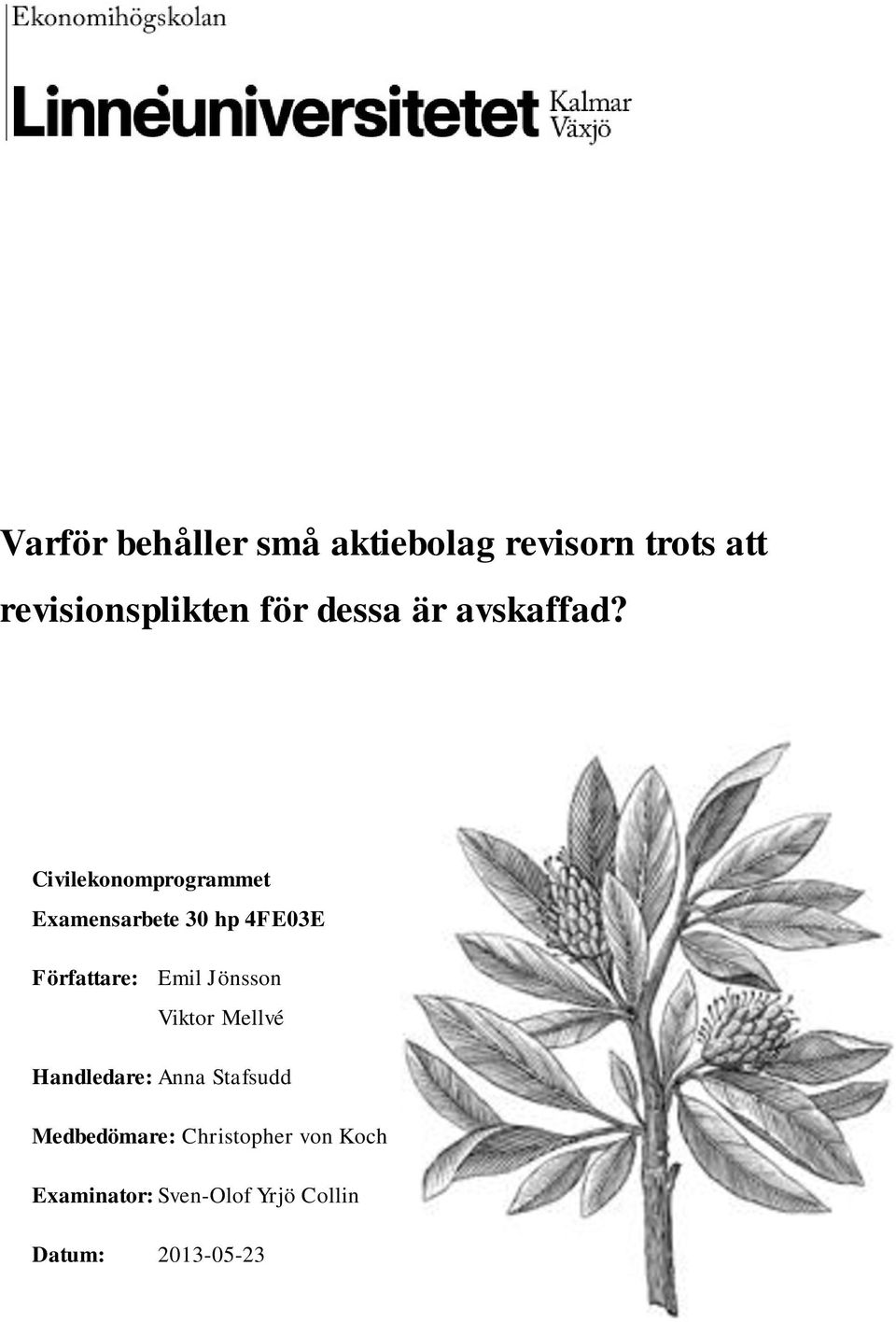 Ekonomihögskolan

Linnéuniversitetet Kalmar Växjö

Varför behåller små aktiebolag revisorn trots att revisionsplikten för dessa är avskaffad?

Civilekonomprogrammet

Examensarbete 30 hp 4FE03E

Författare: Emil Jönsson
Viktor Mellvé

Handledare: Anna Stafsudd

Medbedömare: Christopher von Koch

Examinator: Sven-Olof Yrjö Collin

Datum: 2013-05-23